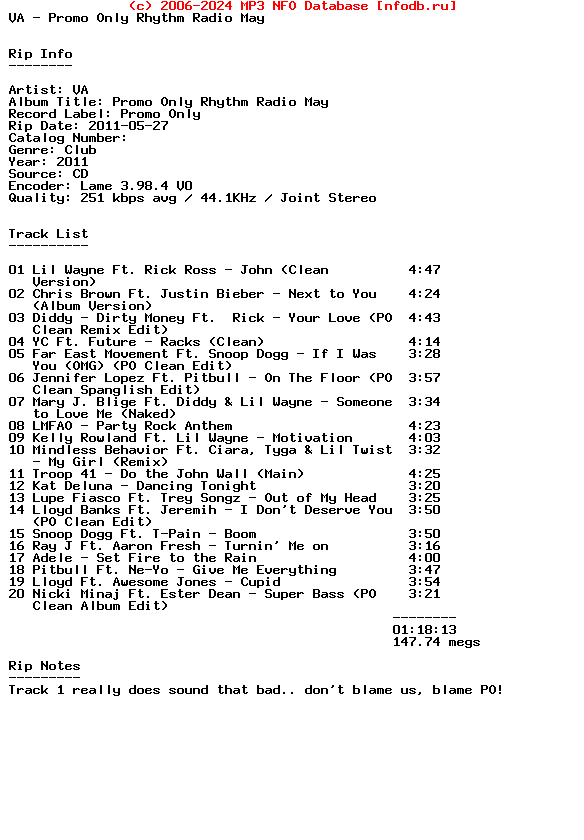 (c) 2006-2024 MP3 NFO Database [nfodb.ru]
VA - Promo Only Rhythm Radio May

Rip Info
--------

Artist: VA
Album Title: Promo Only Rhythm Radio May
Record Label: Promo Only
Rip Date: 2011-05-27
Catalog Number:
Genre: Club
Year: 2011
Source: CD
Encoder: Lame 3.98.4 V0
Quality: 251 kbps avg / 44.1KHz / Joint Stereo

Track List
----------

01 Lil Wayne Ft. Rick Ross - John (Clean Version) 4:47
02 Chris Brown Ft. Justin Bieber - Next to You (Album Version) 4:24
03 Diddy - Dirty Money Ft. Rick - Your Love (PO Clean Remix Edit) 4:43
04 YC Ft. Future - Racks (Clean) 4:14
05 Far East Movement Ft. Snoop Dogg - If I Was You (OMG) (PO Clean Edit) 3:28
06 Jennifer Lopez Ft. Pitbull - On The Floor (PO Clean Spanglish Edit) 3:57
07 Mary J. Blige Ft. Diddy & Lil Wayne - Someone to Love Me (Naked) 3:34
08 LMFAO - Party Rock Anthem 4:23
09 Kelly Rowland Ft. Lil Wayne - Motivation 4:03
10 Mindless Behavior Ft. Ciara, Tyga & Lil Twist - My Girl (Remix) 3:32
11 Troop 41 - Do the John Wall (Main) 4:25
12 Kat Deluna - Dancing Tonight 3:20
13 Lupe Fiasco Ft. Trey Songz - Out of My Head 3:25
14 Lloyd Banks Ft. Jeremih - I Don't Deserve You (PO Clean Edit) 3:50
15 Snoop Dogg Ft. T-Pain - Boom 3:50
16 Ray J Ft. Aaron Fresh - Turnin' Me on 3:16
17 Adele - Set Fire to the Rain 4:00
18 Pitbull Ft. Ne-Yo - Give Me Everything 3:47
19 Lloyd Ft. Awesome Jones - Cupid 3:54
20 Nicki Minaj Ft. Ester Dean - Super Bass (PO Clean Album Edit) 3:21
--------
01:18:13
147.74 megs

Rip Notes
---------
Track 1 really does sound that bad.. don't blame us, blame PO!